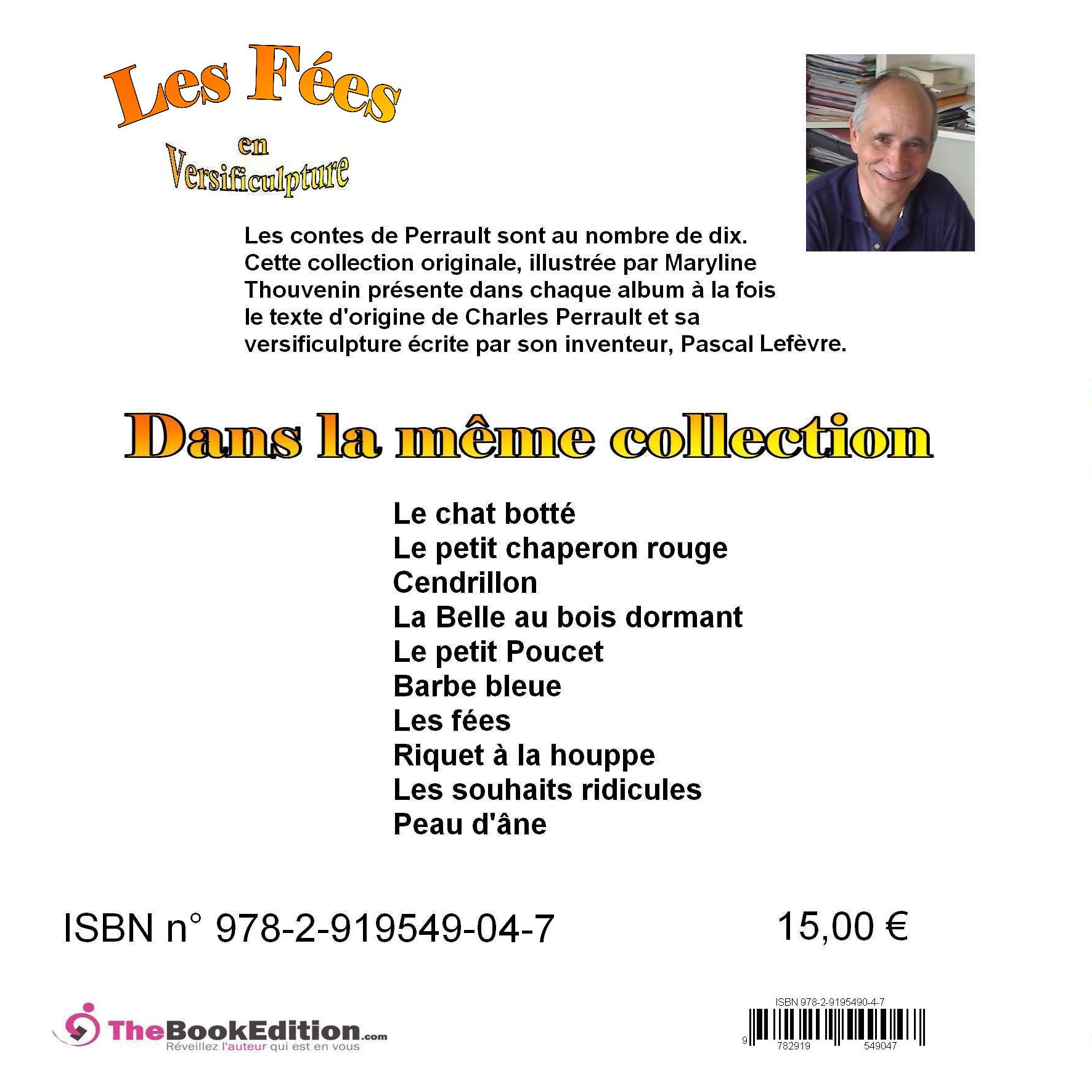 Les Fées
en
Versificulpture

Les contes de Perrault sont au nombre de dix. Cette collection originale, illustrée par Maryline Thouvenin présente dans chaque album à la fois le texte d'origine de Charles Perrault et sa versificulpture écrite par son inventeur, Pascal Lefèvre.

Dans la même collection

Le chat botté
Le petit chaperon rouge
Cendrillon
La Belle au bois dormant
Le petit Poucet
Barbe bleue
Les fées
Riquet à la houppe
Les souhaits ridicules
Peau d'âne

ISBN n° 978-2-919549-04-7

15,00 €

TheBookEdition.com
Réveillez l'auteur qui est en vous

ISBN 978-2-9195490-4-7
9 782919 549047